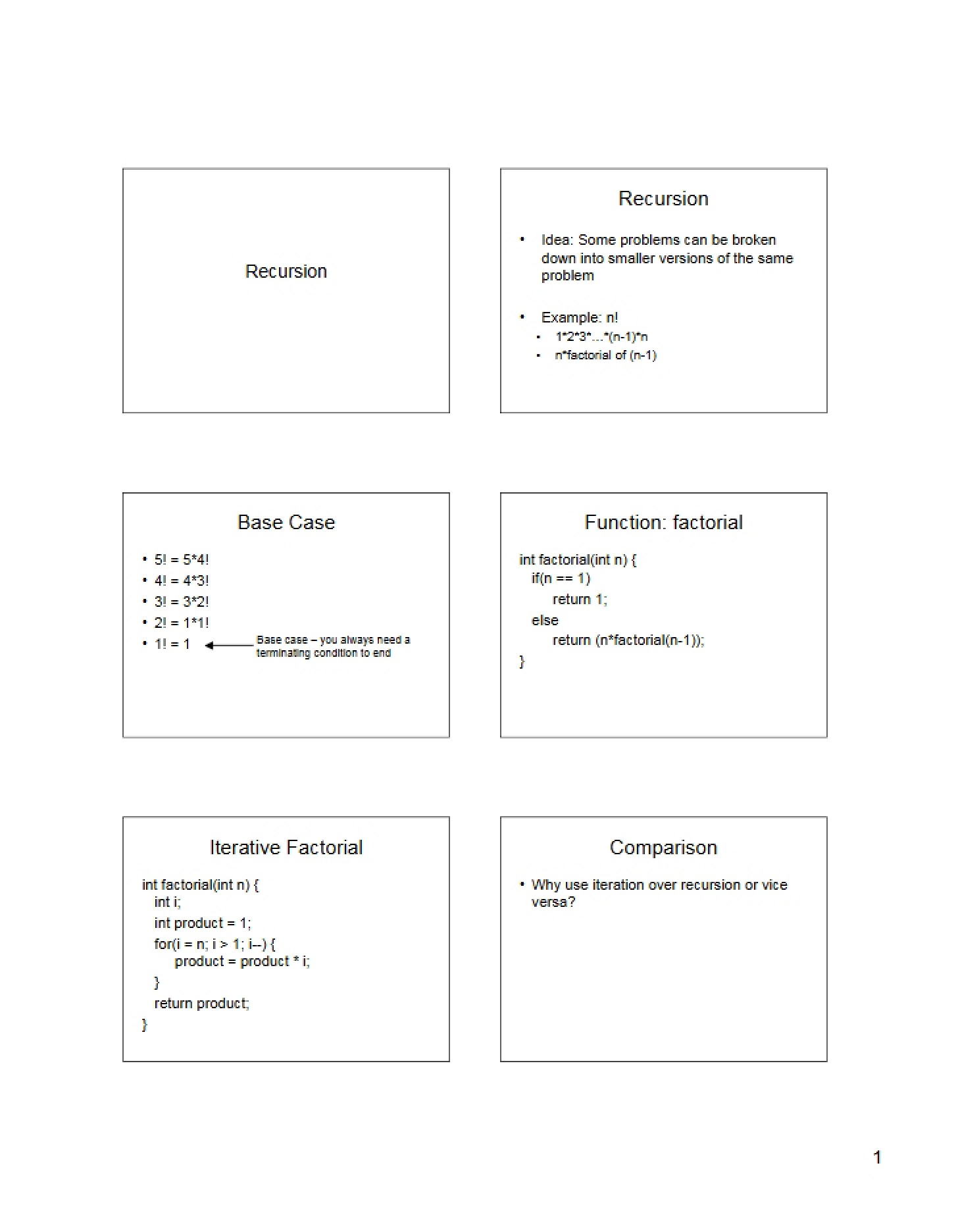 Recursion

Recursion

• Idea: Some problems can be broken down into smaller versions of the same problem

• Example: n!
• 1*2*3*…*(n-1)*n
• n*factorial of (n-1)

Base Case

• 5! = 5*4!
• 4! = 4*3!
• 3! = 3*2!
• 2! = 1*1!
• 1! = 1

Base case – you always need a terminating condition to end

Function: factorial

int factorial(int n) {
if(n == 1)
return 1;
else
return (n*factorial(n-1));
}

Iterative Factorial

int factorial(int n) {
int i;
int product = 1;
for(i = n; i > 1; i--) {
product = product * i;
}
return product;
}

Comparison

• Why use iteration over recursion or vice versa?

1